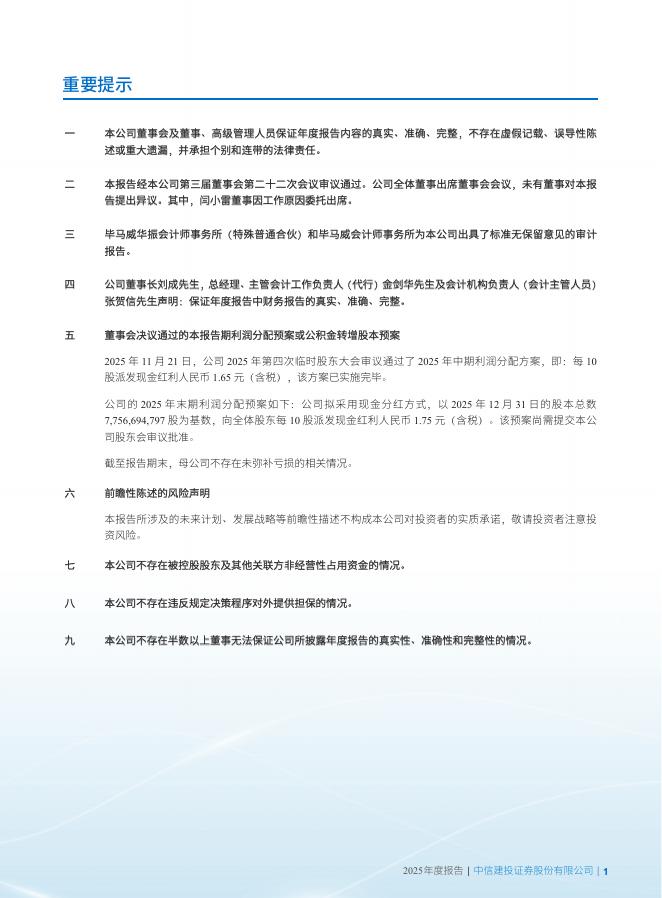 重要提示

一　本公司董事会及董事、高级管理人员保证年度报告内容的真实、准确、完整，不存在虚假记载、误导性陈述或重大遗漏，并承担个别和连带的法律责任。

二　本报告经本公司第三届董事会第二十二次会议审议通过。公司全体董事出席董事会会议，未有董事对本报告提出异议。其中，闫小雷董事因工作原因委托出席。

三　毕马威华振会计师事务所（特殊普通合伙）和毕马威会计师事务所为本公司出具了标准无保留意见的审计报告。

四　公司董事长刘成先生，总经理、主管会计工作负责人（代行）金剑华先生及会计机构负责人（会计主管人员）张贺信先生声明：保证年度报告中财务报告的真实、准确、完整。

五　董事会决议通过的本报告期利润分配预案或公积金转增股本预案

2025 年 11 月 21 日，公司 2025 年第四次临时股东大会审议通过了 2025 年中期利润分配方案，即：每 10 股派发现金红利人民币 1.65 元（含税），该方案已实施完毕。

公司的 2025 年末期利润分配预案如下：公司拟采用现金分红方式，以 2025 年 12 月 31 日的股本总数 7,756,694,797 股为基数，向全体股东每 10 股派发现金红利人民币 1.75 元（含税）。该预案尚需提交本公司股东会审议批准。

截至报告期末，母公司不存在未弥补亏损的相关情况。

六　前瞻性陈述的风险声明

本报告所涉及的未来计划、发展战略等前瞻性描述不构成本公司对投资者的实质承诺，敬请投资者注意投资风险。

七　本公司不存在被控股股东及其他关联方非经营性占用资金的情况。

八　本公司不存在违反规定决策程序对外提供担保的情况。

九　本公司不存在半数以上董事无法保证公司所披露年度报告的真实性、准确性和完整性的情况。

2025年度报告 | 中信建投证券股份有限公司 | 1